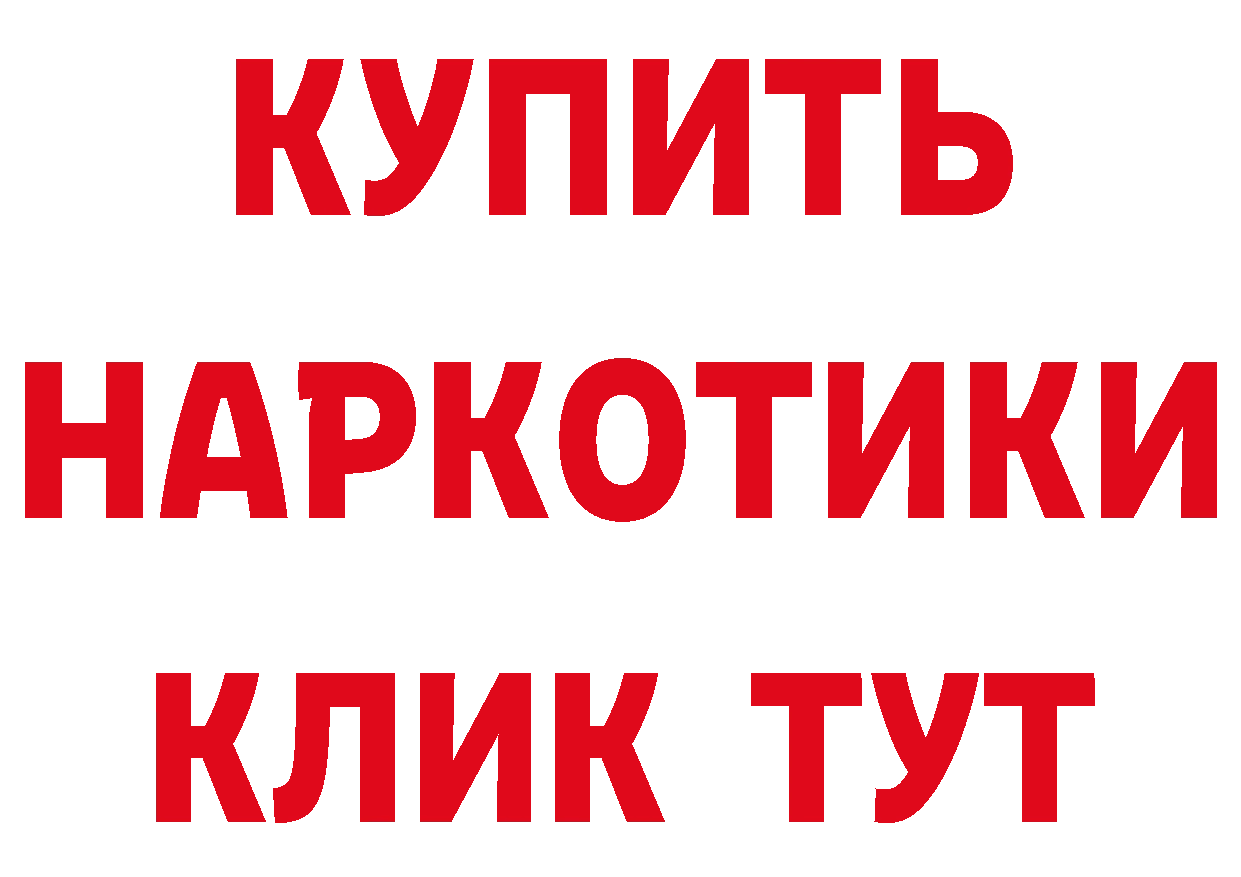 КУПИТЬ
НАРКОТИКИ
КЛИК ТУТ